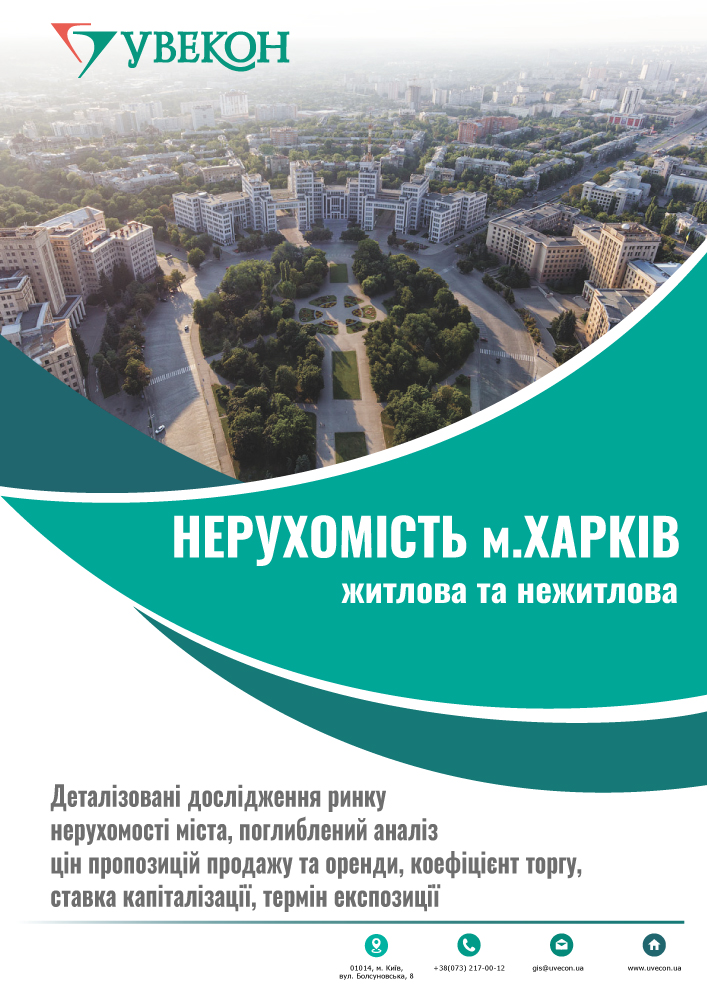 УВЕКОН

НЕРУХОМІСТЬ м.ХАРКІВ
житлова та нежитлова

Деталізовані дослідження ринку нерухомості міста, поглиблений аналіз цін пропозицій продажу та оренди, коефіцієнт торгу, ставка капіталізації, термін експозиції

01014, м. Київ, вул. Болсуновська, 8

+38(073) 217-00-12

gis@uvecon.ua

www.uvecon.ua